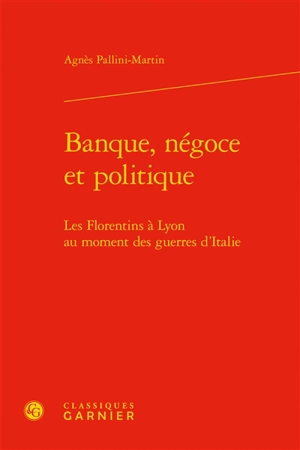 Agnès Pallini-Martin

Banque, négoce et politique

Les Florentins à Lyon au moment des guerres d'Italie

CG

CLASSIQUES GARNIER